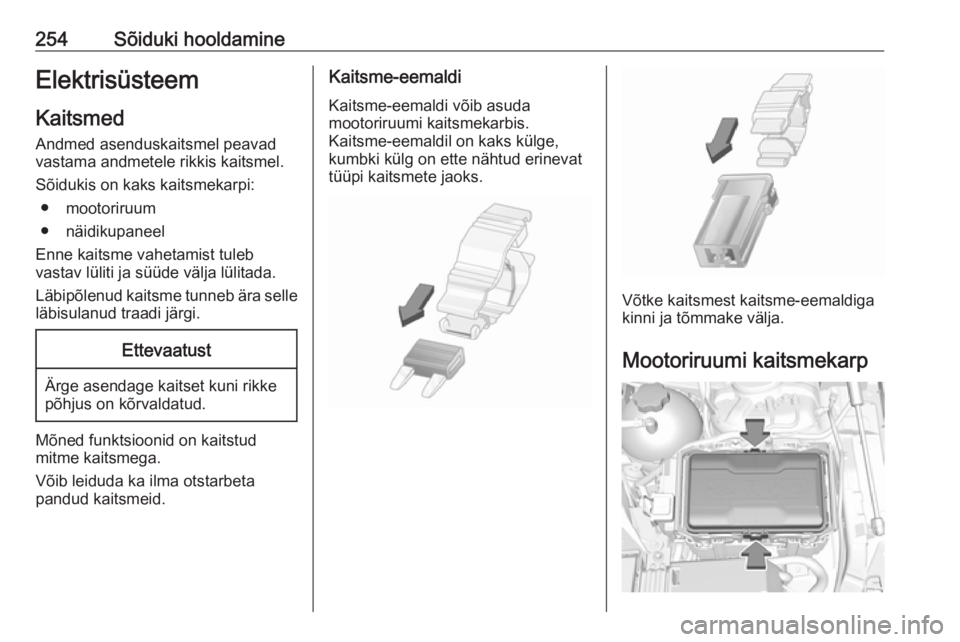 254 Sõiduki hooldamine

Elektrisüsteem

Kaitsmed

Andmed asenduskaitsmel peavad vastama andmetele rikkis kaitsmel.

Sõidukis on kaks kaitsmekarpi:

● mootoriruum

● näidikupaneel

Enne kaitsme vahetamist tuleb vastav lüliti ja süüde välja lülitada.

Läbipõlenud kaitsme tunneb ära selle läbisulanud traadi järgi.

Ettevaatust

Ärge asendage kaitset kuni rikke põhjus on kõrvaldatud.

Mõned funktsioonid on kaitstud mitme kaitsmega.

Võib leiduda ka ilma otstarbeta pandud kaitsmeid.

Kaitsme-eemaldi

Kaitsme-eemaldi võib asuda mootoriruumi kaitsmekarbis. Kaitsme-eemaldil on kaks külge, kumbki külg on ette nähtud erinevat tüüpi kaitsmete jaoks.

Võtke kaitsmest kaitsme-eemaldiga kinni ja tõmmake välja.

Mootoriruumi kaitsmekarp

carmanualsonline.info